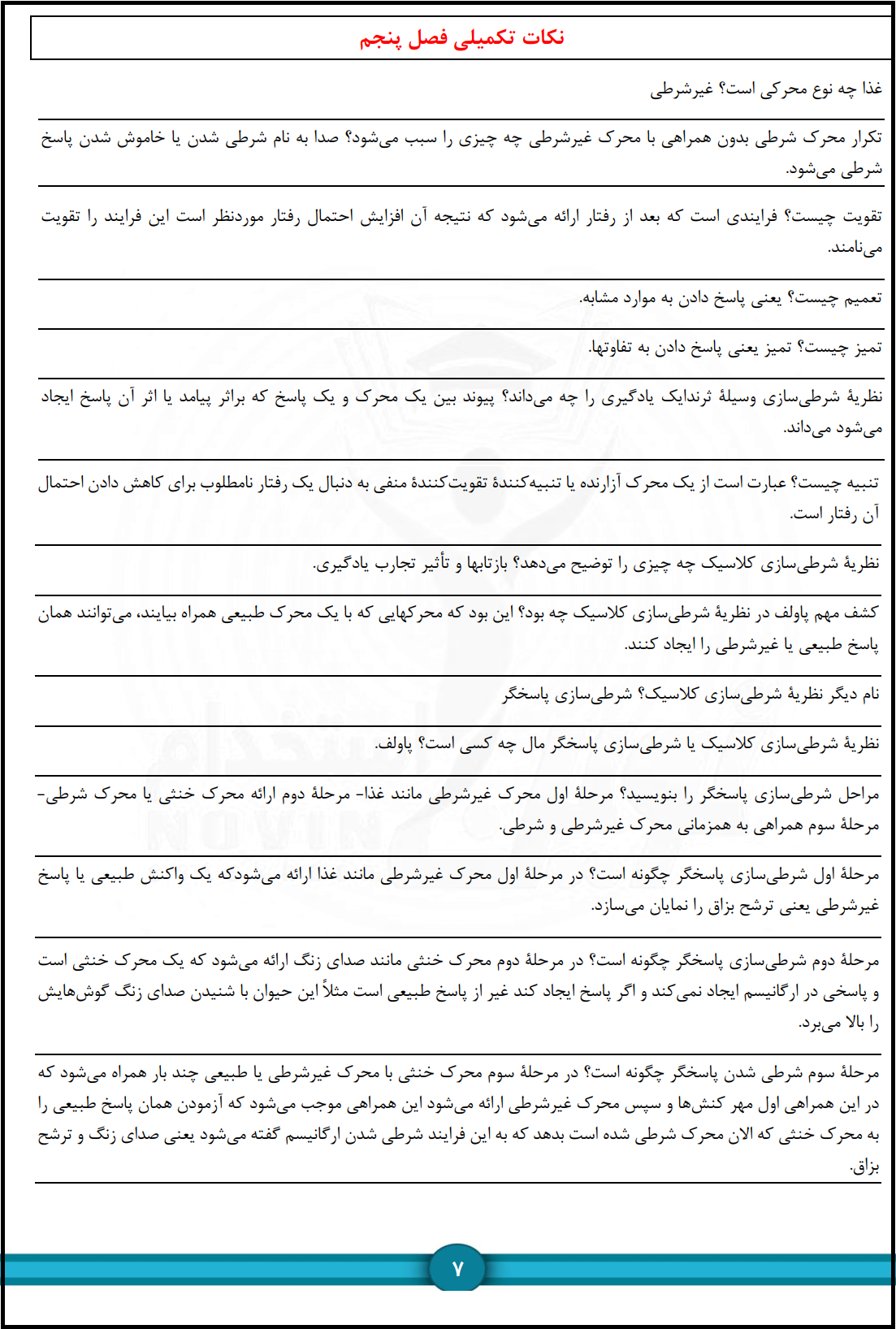 نکات تکمیلی فصل پنجم

غذا چه نوع محرکی است؟ غیرشرطی

تکرار محرک شرطی بدون همراهی با محرک غیرشرطی چه چیزی را سبب می‌شود؟ صدا به نام شرطی شدن یا خاموش شدن پاسخ شرطی می‌شود.

تقویت چیست؟ فرایندی است که بعد از رفتار ارائه می‌شود که نتیجه آن افزایش احتمال رفتار موردنظر است این فرایند را تقویت می‌نامند.

تعمیم چیست؟ یعنی پاسخ دادن به موارد مشابه.

تمیز چیست؟ تمیز یعنی پاسخ دادن به تفاوتها.

نظریهٔ شرطی‌سازی وسیلهٔ ثرندایک یادگیری را چه می‌داند؟ پیوند بین یک محرک و یک پاسخ که براثر پیامد یا اثر آن پاسخ ایجاد می‌شود می‌داند.

تنبیه چیست؟ عبارت است از یک محرک آزارنده یا تنبیه‌کنندهٔ تقویت‌کنندهٔ منفی به دنبال یک رفتار نامطلوب برای کاهش دادن احتمال آن رفتار است.

نظریهٔ شرطی‌سازی کلاسیک چه چیزی را توضیح می‌دهد؟ بازتابها و تأثیر تجارب یادگیری.

کشف مهم پاولف در نظریهٔ شرطی‌سازی کلاسیک چه بود؟ این بود که محرکهایی که با یک محرک طبیعی همراه بیایند، می‌توانند همان پاسخ طبیعی یا غیرشرطی را ایجاد کنند.

نام دیگر نظریهٔ شرطی‌سازی کلاسیک؟ شرطی‌سازی پاسخگر

نظریهٔ شرطی‌سازی کلاسیک یا شرطی‌سازی پاسخگر مال چه کسی است؟ پاولف.

مراحل شرطی‌سازی پاسخگر را بنویسید؟ مرحلهٔ اول محرک غیرشرطی مانند غذا- مرحلهٔ دوم ارائه محرک خنثی یا محرک شرطی- مرحلهٔ سوم همراهی به همزمانی محرک غیرشرطی و شرطی.

مرحلهٔ اول شرطی‌سازی پاسخگر چگونه است؟ در مرحلهٔ اول محرک غیرشرطی مانند غذا ارائه می‌شودکه یک واکنش طبیعی یا پاسخ غیرشرطی یعنی ترشح بزاق را نمایان می‌سازد.

مرحلهٔ دوم شرطی‌سازی پاسخگر چگونه است؟ در مرحلهٔ دوم محرک خنثی مانند صدای زنگ ارائه می‌شود که یک محرک خنثی است و پاسخی در ارگانیسم ایجاد نمی‌کند و اگر پاسخ ایجاد کند غیر از پاسخ طبیعی است مثلاً این حیوان با شنیدن صدای زنگ گوش‌هایش را بالا می‌برد.

مرحلهٔ سوم شرطی شدن پاسخگر چگونه است؟ در مرحلهٔ سوم محرک خنثی با محرک غیرشرطی یا طبیعی چند بار همراه می‌شود که در این همراهی اول مهر کنش‌ها و سپس محرک غیرشرطی ارائه می‌شود این همراهی موجب می‌شود که آزمودن همان پاسخ طبیعی را به محرک خنثی که الان محرک شرطی شده است بدهد که به این فرایند شرطی شدن ارگانیسم گفته می‌شود یعنی صدای زنگ و ترشح بزاق.

۷